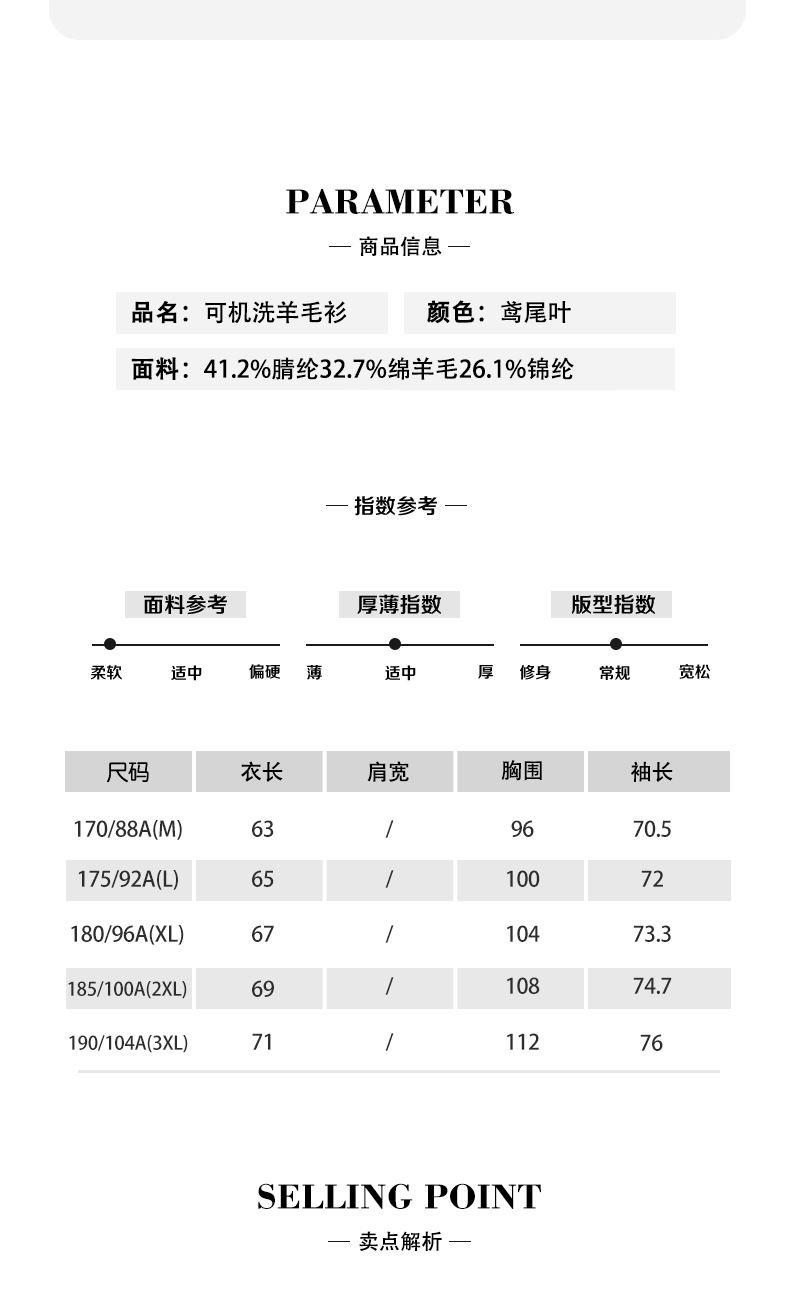 PARAMETER
— 商品信息 —

品名：可机洗羊毛衫　颜色：鸢尾叶

面料：41.2%腈纶32.7%绵羊毛26.1%锦纶

— 指数参考 —

面料参考
柔软　适中　偏硬

厚薄指数
薄　适中　厚

版型指数
修身　常规　宽松

| 尺码 | 衣长 | 肩宽 | 胸围 | 袖长 |
|---|---|---|---|---|
| 170/88A(M) | 63 | / | 96 | 70.5 |
| 175/92A(L) | 65 | / | 100 | 72 |
| 180/96A(XL) | 67 | / | 104 | 73.3 |
| 185/100A(2XL) | 69 | / | 108 | 74.7 |
| 190/104A(3XL) | 71 | / | 112 | 76 |

SELLING POINT
— 卖点解析 —